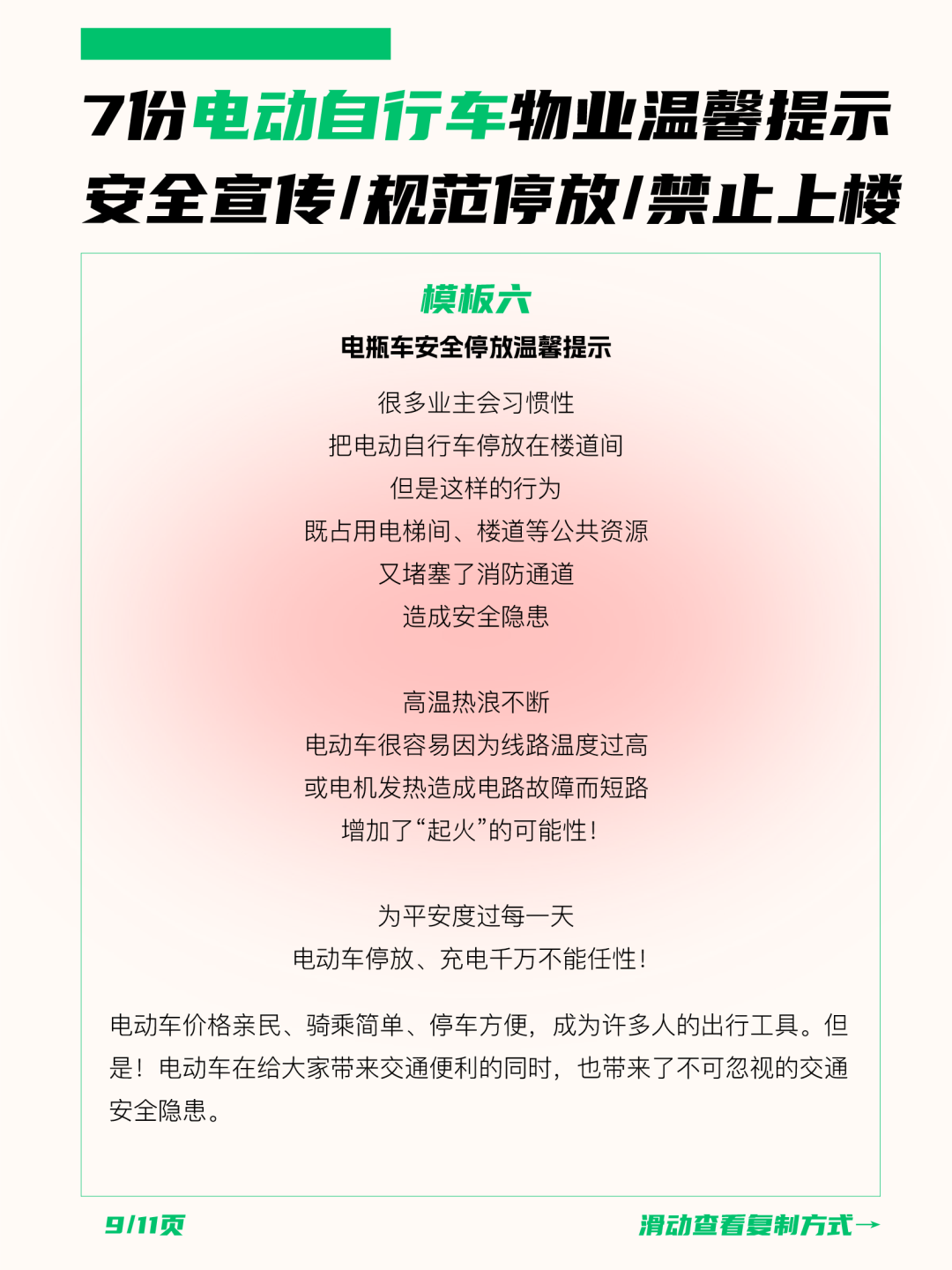 7份电动自行车物业温馨提示
安全宣传/规范停放/禁止上楼

模板六

电瓶车安全停放温馨提示

很多业主会习惯性
把电动自行车停放在楼道间
但是这样的行为
既占用电梯间、楼道等公共资源
又堵塞了消防通道
造成安全隐患

高温热浪不断
电动车很容易因为线路温度过高
或电机发热造成电路故障而短路
增加了“起火”的可能性！

为平安度过每一天
电动车停放、充电千万不能任性！

电动车价格亲民、骑乘简单、停车方便，成为许多人的出行工具。但是！电动车在给大家带来交通便利的同时，也带来了不可忽视的交通安全隐患。

9/11页

滑动查看复制方式→